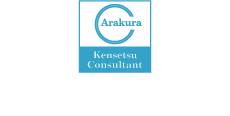 Arakura

Kensetsu
Consultant